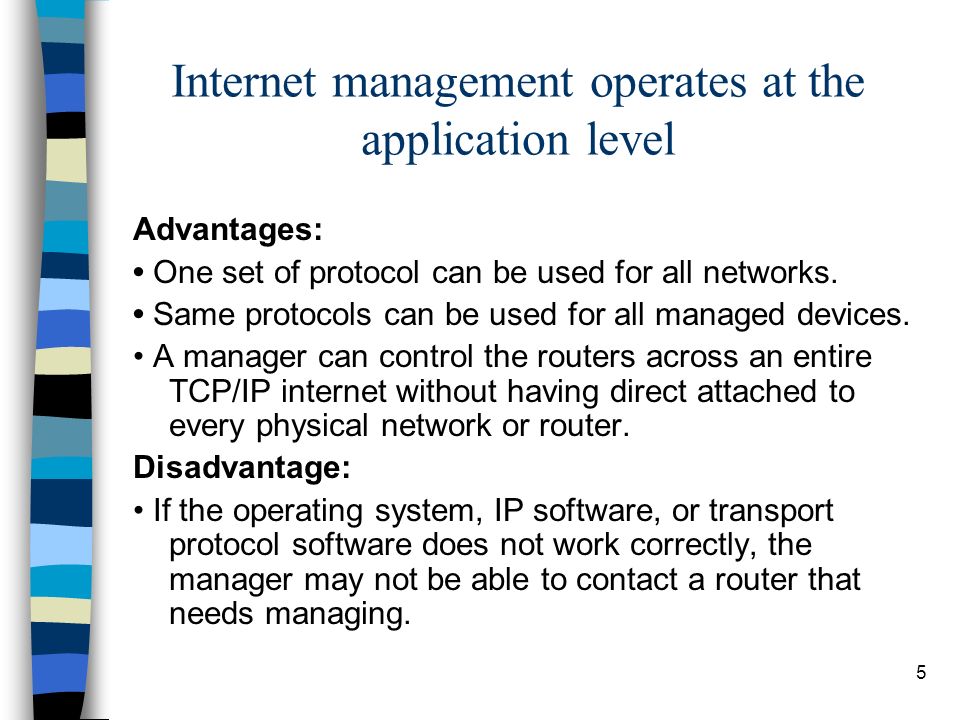 Internet management operates at the application level

Advantages:

• One set of protocol can be used for all networks.

• Same protocols can be used for all managed devices.

• A manager can control the routers across an entire TCP/IP internet without having direct attached to every physical network or router.

Disadvantage:

• If the operating system, IP software, or transport protocol software does not work correctly, the manager may not be able to contact a router that needs managing.

5